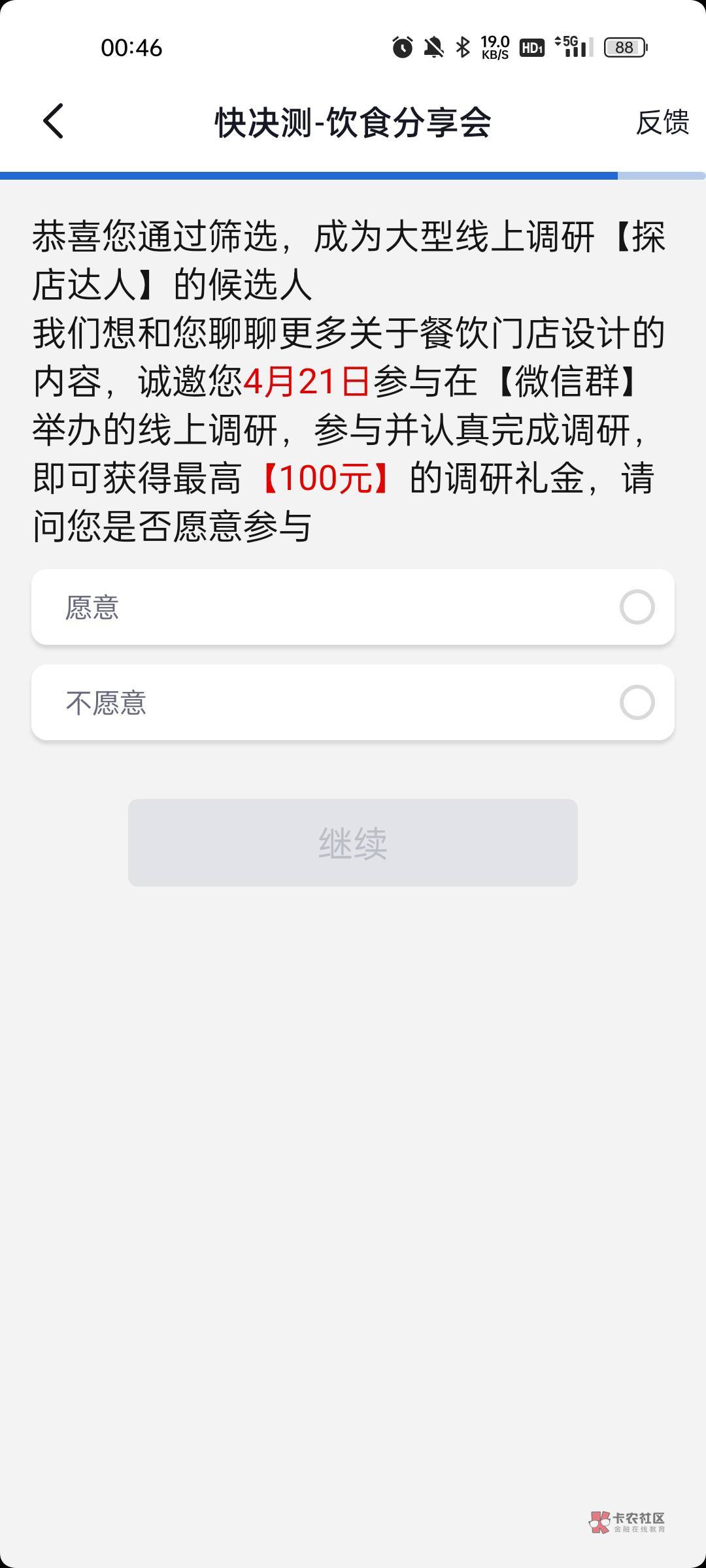 00:46 19.0 KB/S HD1 5G 88

快决测-饮食分享会

反馈

恭喜您通过筛选，成为大型线上调研【探店达人】的候选人
我们想和您聊聊更多关于餐饮门店设计的内容，诚邀您4月21日参与在【微信群】举办的线上调研，参与并认真完成调研，即可获得最高【100元】的调研礼金，请问您是否愿意参与

愿意

不愿意

继续

卡农社区
金融在线教育